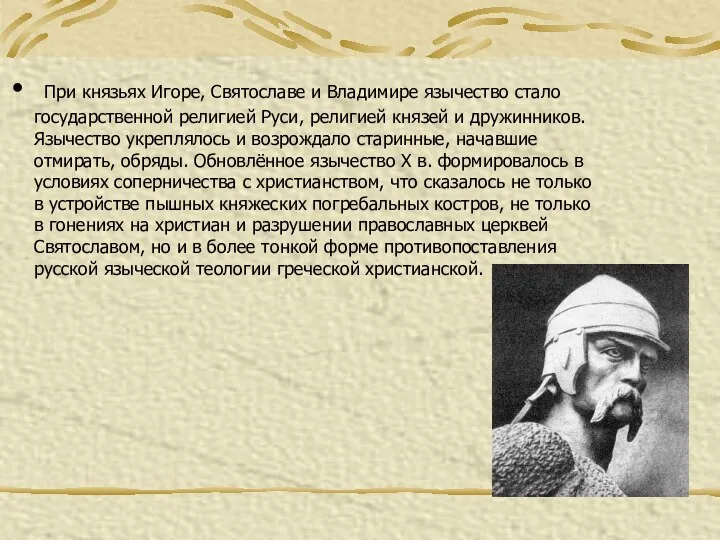 • При князьях Игоре, Святославе и Владимире язычество стало государственной религией Руси, религией князей и дружинников. Язычество укреплялось и возрождало старинные, начавшие отмирать, обряды. Обновлённое язычество X в. формировалось в условиях соперничества с христианством, что сказалось не только в устройстве пышных княжеских погребальных костров, не только в гонениях на христиан и разрушении православных церквей Святославом, но и в более тонкой форме противопоставления русской языческой теологии греческой христианской.